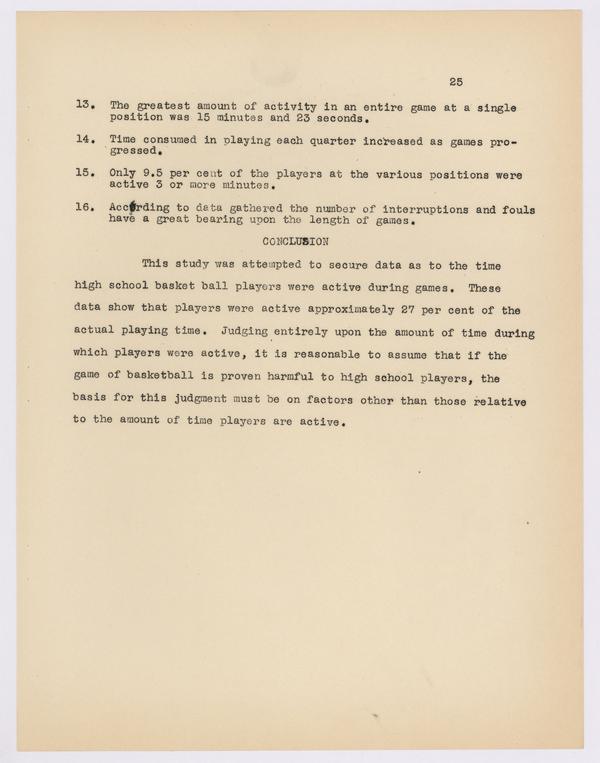 25

13. The greatest amount of activity in an entire game at a single position was 15 minutes and 23 seconds.

14. Time consumed in playing each quarter increased as games progressed.

15. Only 9.5 per cent of the players at the various positions were active 3 or more minutes.

16. According to data gathered the number of interruptions and fouls have a great bearing upon the length of games.

CONCLUSION

This study was attempted to secure data as to the time high school basket ball players were active during games. These data show that players were active approximately 27 per cent of the actual playing time. Judging entirely upon the amount of time during which players were active, it is reasonable to assume that if the game of basketball is proven harmful to high school players, the basis for this judgment must be on factors other than those relative to the amount of time players are active.